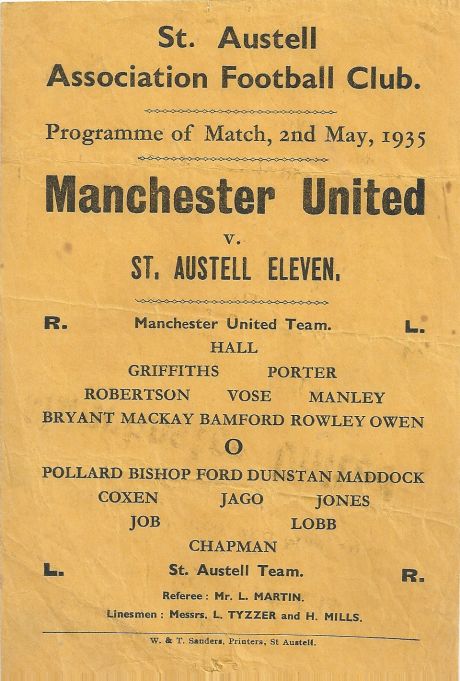 St. Austell
Association Football Club.

Programme of Match, 2nd May, 1935

Manchester United

v.

ST. AUSTELL ELEVEN.

R. Manchester United Team. L.

HALL

GRIFFITHS PORTER

ROBERTSON VOSE MANLEY

BRYANT MACKAY BAMFORD ROWLEY OWEN

O

POLLARD BISHOP FORD DUNSTAN MADDOCK

COXEN JAGO JONES

JOB LOBB

CHAPMAN

L. St. Austell Team. R.

Referee : Mr. L. MARTIN.

Linesmen : Messrs. L. TYZZER and H. MILLS.

W. & T. Sanders, Printers, St Austell.